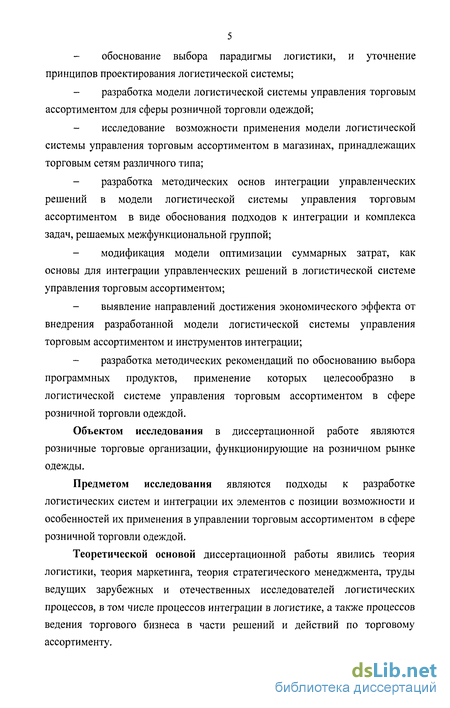 5

– обоснование выбора парадигмы логистики, и уточнение принципов проектирования логистической системы;

– разработка модели логистической системы управления торговым ассортиментом для сферы розничной торговли одеждой;

– исследование возможности применения модели логистической системы управления торговым ассортиментом в магазинах, принадлежащих торговым сетям различного типа;

– разработка методических основ интеграции управленческих решений в модели логистической системы управления торговым ассортиментом в виде обоснования подходов к интеграции и комплекса задач, решаемых межфункциональной группой;

– модификация модели оптимизации суммарных затрат, как основы для интеграции управленческих решений в логистической системе управления торговым ассортиментом;

– выявление направлений достижения экономического эффекта от внедрения разработанной модели логистической системы управления торговым ассортиментом и инструментов интеграции;

– разработка методических рекомендаций по обоснованию выбора программных продуктов, применение которых целесообразно в логистической системе управления торговым ассортиментом в сфере розничной торговли одеждой.

**Объектом исследования** в диссертационной работе являются розничные торговые организации, функционирующие на розничном рынке одежды.

**Предметом исследования** являются подходы к разработке логистических систем и интеграции их элементов с позиции возможности и особенностей их применения в управлении торговым ассортиментом в сфере розничной торговли одеждой.

**Теоретической основой** диссертационной работы явились теория логистики, теория маркетинга, теория стратегического менеджмента, труды ведущих зарубежных и отечественных исследователей логистических процессов, в том числе процессов интеграции в логистике, а также процессов ведения торгового бизнеса в части решений и действий по торговому ассортименту.

dsLib.net
библиотека диссертаций